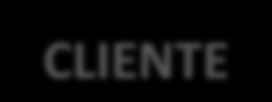 CLIENTE